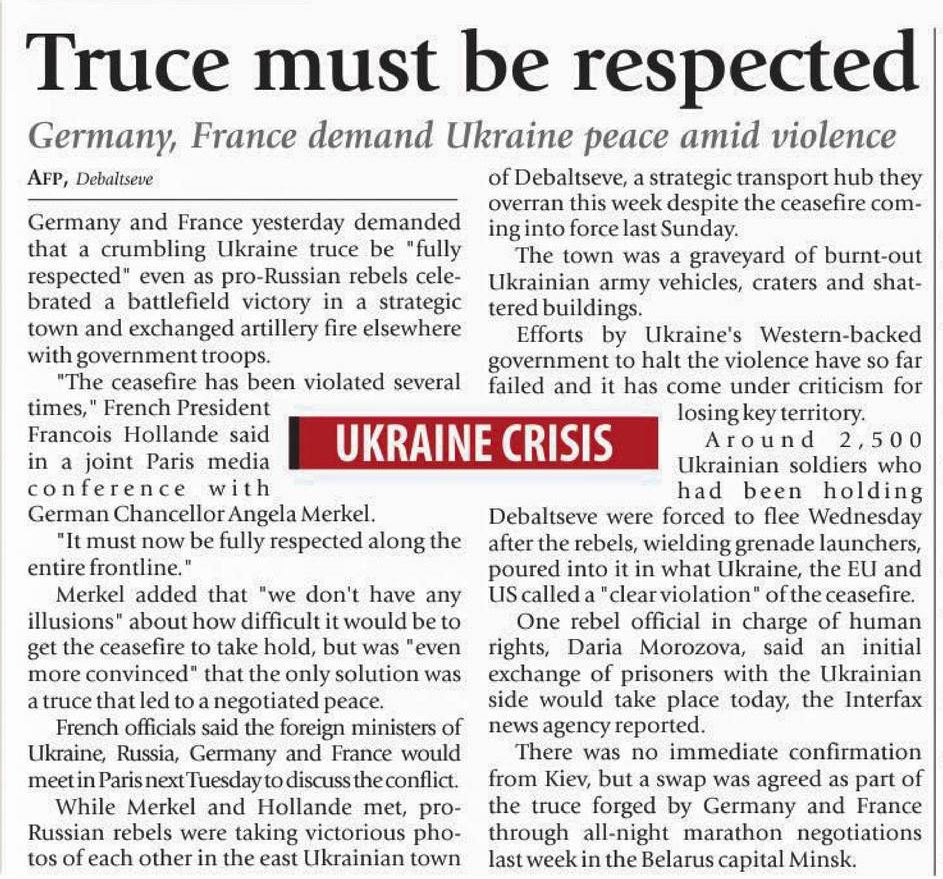 Truce must be respected

Germany, France demand Ukraine peace amid violence

AFP, Debaltseve

Germany and France yesterday demanded that a crumbling Ukraine truce be "fully respected" even as pro-Russian rebels celebrated a battlefield victory in a strategic town and exchanged artillery fire elsewhere with government troops.

"The ceasefire has been violated several times," French President Francois Hollande said in a joint Paris media conference with German Chancellor Angela Merkel.

"It must now be fully respected along the entire frontline."

Merkel added that "we don't have any illusions" about how difficult it would be to get the ceasefire to take hold, but was "even more convinced" that the only solution was a truce that led to a negotiated peace.

French officials said the foreign ministers of Ukraine, Russia, Germany and France would meet in Paris next Tuesday to discuss the conflict.

While Merkel and Hollande met, pro-Russian rebels were taking victorious photos of each other in the east Ukrainian town of Debaltseve, a strategic transport hub they overran this week despite the ceasefire coming into force last Sunday.

The town was a graveyard of burnt-out Ukrainian army vehicles, craters and shattered buildings.

Efforts by Ukraine's Western-backed government to halt the violence have so far failed and it has come under criticism for losing key territory.

Around 2,500 Ukrainian soldiers who had been holding Debaltseve were forced to flee Wednesday after the rebels, wielding grenade launchers, poured into it in what Ukraine, the EU and US called a "clear violation" of the ceasefire.

One rebel official in charge of human rights, Daria Morozova, said an initial exchange of prisoners with the Ukrainian side would take place today, the Interfax news agency reported.

There was no immediate confirmation from Kiev, but a swap was agreed as part of the truce forged by Germany and France through all-night marathon negotiations last week in the Belarus capital Minsk.

UKRAINE CRISIS